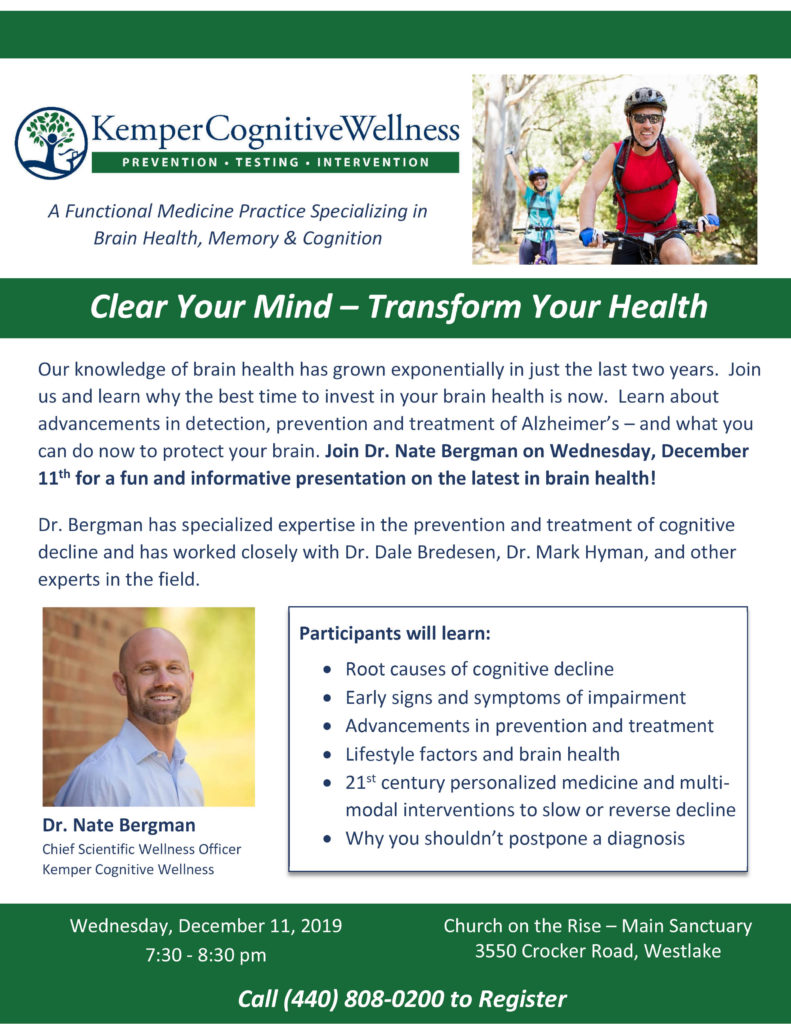 KemperCognitiveWellness
PREVENTION • TESTING • INTERVENTION

A Functional Medicine Practice Specializing in Brain Health, Memory & Cognition

Clear Your Mind – Transform Your Health

Our knowledge of brain health has grown exponentially in just the last two years. Join us and learn why the best time to invest in your brain health is now. Learn about advancements in detection, prevention and treatment of Alzheimer's – and what you can do now to protect your brain. Join Dr. Nate Bergman on Wednesday, December 11$^{th}$ for a fun and informative presentation on the latest in brain health!

Dr. Bergman has specialized expertise in the prevention and treatment of cognitive decline and has worked closely with Dr. Dale Bredesen, Dr. Mark Hyman, and other experts in the field.

Dr. Nate Bergman
Chief Scientific Wellness Officer
Kemper Cognitive Wellness

Participants will learn:
• Root causes of cognitive decline
• Early signs and symptoms of impairment
• Advancements in prevention and treatment
• Lifestyle factors and brain health
• 21$^{st}$ century personalized medicine and multi-modal interventions to slow or reverse decline
• Why you shouldn't postpone a diagnosis

Wednesday, December 11, 2019
7:30 - 8:30 pm

Church on the Rise – Main Sanctuary
3550 Crocker Road, Westlake

Call (440) 808-0200 to Register